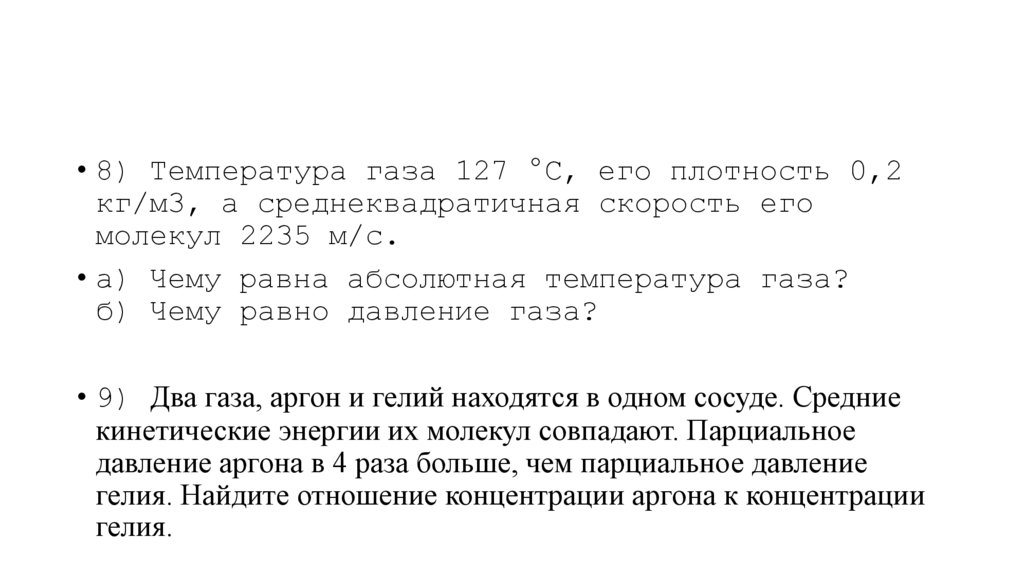 • 8) Температура газа 127 °С, его плотность 0,2 кг/м3, а среднеквадратичная скорость его молекул 2235 м/с.

• а) Чему равна абсолютная температура газа? б) Чему равно давление газа?

• 9) Два газа, аргон и гелий находятся в одном сосуде. Средние кинетические энергии их молекул совпадают. Парциальное давление аргона в 4 раза больше, чем парциальное давление гелия. Найдите отношение концентрации аргона к концентрации гелия.